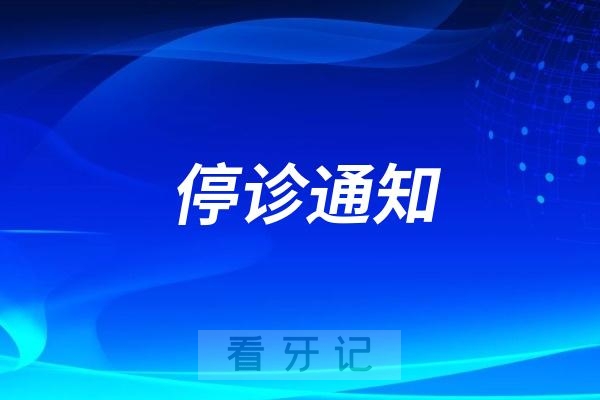 停诊通知

看牙记